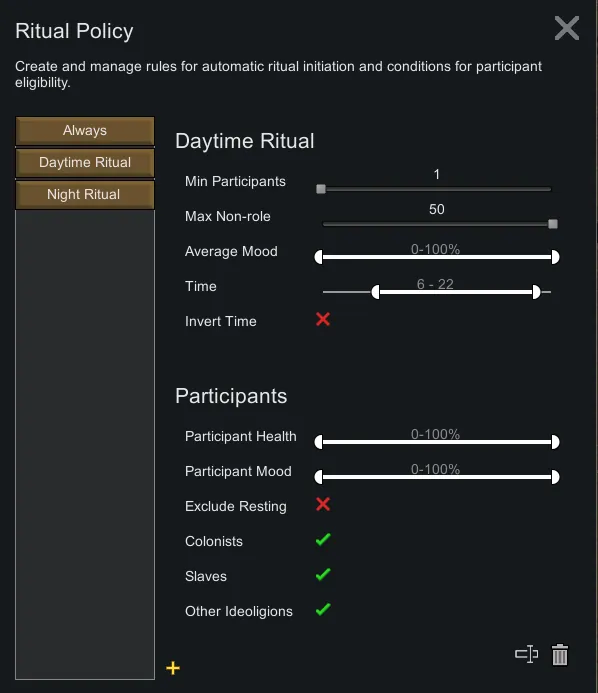 Ritual Policy

Create and manage rules for automatic ritual initiation and conditions for participant eligibility.

Always

Daytime Ritual

Night Ritual

Daytime Ritual

Min Participants 1

Max Non-role 50

Average Mood 0-100%

Time 6 - 22

Invert Time

Participants

Participant Health 0-100%

Participant Mood 0-100%

Exclude Resting

Colonists

Slaves

Other Ideoligions

+